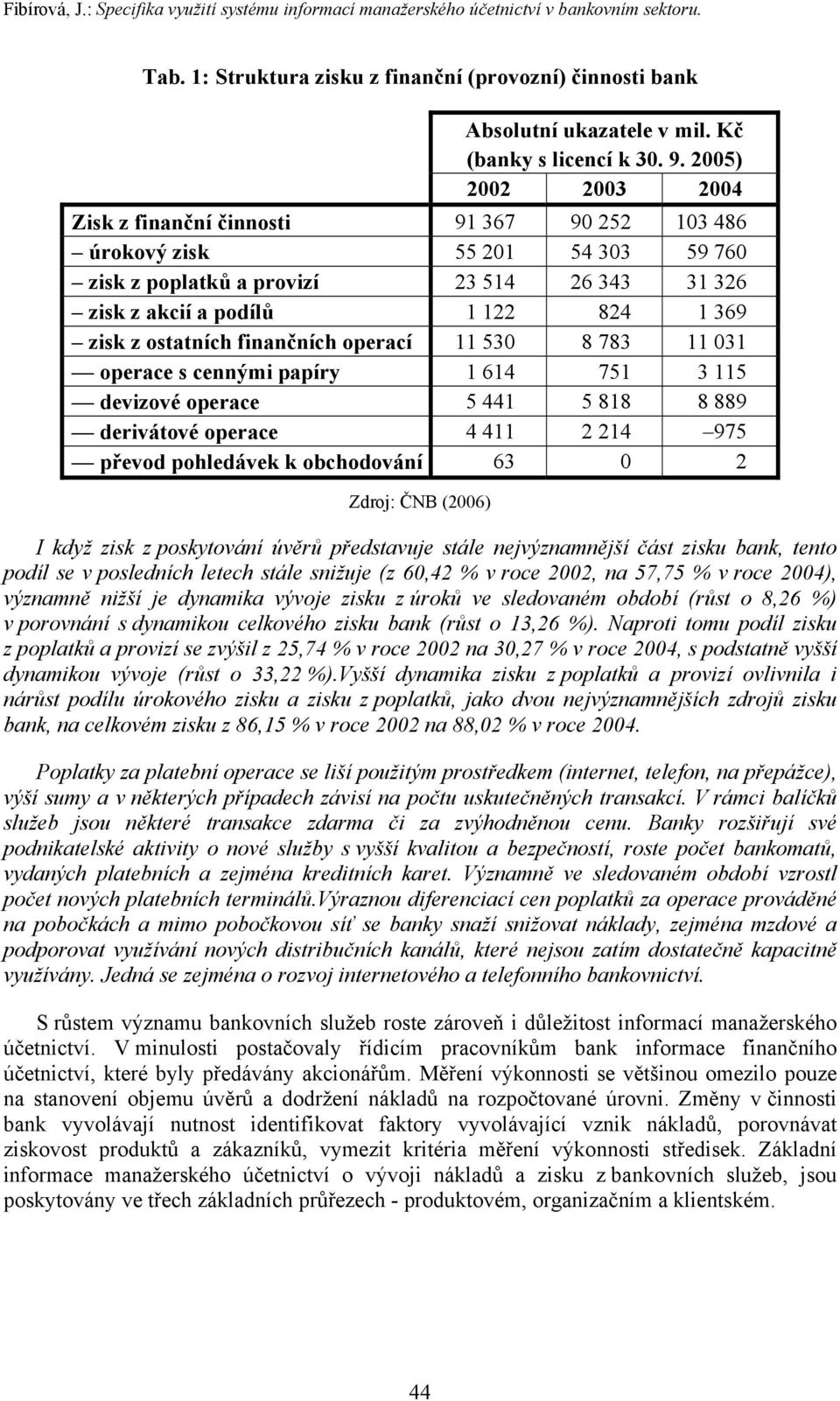 Fibírová, J.: Specifika využití systému informací manažerského účetnictví v bankovním sektoru.

Tab. 1: Struktura zisku z finanční (provozní) činnosti bank

| | Absolutní ukazatele v mil. Kč (banky s licencí k 30. 9. 2005) | | |
|---|---|---|---|
| | 2002 | 2003 | 2004 |
| Zisk z finanční činnosti | 91 367 | 90 252 | 103 486 |
| – úrokový zisk | 55 201 | 54 303 | 59 760 |
| – zisk z poplatků a provizí | 23 514 | 26 343 | 31 326 |
| – zisk z akcií a podílů | 1 122 | 824 | 1 369 |
| – zisk z ostatních finančních operací | 11 530 | 8 783 | 11 031 |
| — operace s cennými papíry | 1 614 | 751 | 3 115 |
| — devizové operace | 5 441 | 5 818 | 8 889 |
| — derivátové operace | 4 411 | 2 214 | –975 |
| — převod pohledávek k obchodování | 63 | 0 | 2 |

Zdroj: ČNB (2006)

I když zisk z poskytování úvěrů představuje stále nejvýznamnější část zisku bank, tento podíl se v posledních letech stále snižuje (z 60,42 % v roce 2002, na 57,75 % v roce 2004), významně nižší je dynamika vývoje zisku z úroků ve sledovaném období (růst o 8,26 %) v porovnání s dynamikou celkového zisku bank (růst o 13,26 %). Naproti tomu podíl zisku z poplatků a provizí se zvýšil z 25,74 % v roce 2002 na 30,27 % v roce 2004, s podstatně vyšší dynamikou vývoje (růst o 33,22 %).Vyšší dynamika zisku z poplatků a provizí ovlivnila i nárůst podílu úrokového zisku a zisku z poplatků, jako dvou nejvýznamnějších zdrojů zisku bank, na celkovém zisku z 86,15 % v roce 2002 na 88,02 % v roce 2004.

Poplatky za platební operace se liší použitým prostředkem (internet, telefon, na přepážce), výší sumy a v některých případech závisí na počtu uskutečněných transakcí. V rámci balíčků služeb jsou některé transakce zdarma či za zvýhodněnou cenu. Banky rozšiřují své podnikatelské aktivity o nové služby s vyšší kvalitou a bezpečností, roste počet bankomatů, vydaných platebních a zejména kreditních karet. Významně ve sledovaném období vzrostl počet nových platebních terminálů.Výraznou diferenciací cen poplatků za operace prováděné na pobočkách a mimo pobočkovou síť se banky snaží snižovat náklady, zejména mzdové a podporovat využívání nových distribučních kanálů, které nejsou zatím dostatečně kapacitně využívány. Jedná se zejména o rozvoj internetového a telefonního bankovnictví.

S růstem významu bankovních služeb roste zároveň i důležitost informací manažerského účetnictví. V minulosti postačovaly řídicím pracovníkům bank informace finančního účetnictví, které byly předávány akcionářům. Měření výkonnosti se většinou omezilo pouze na stanovení objemu úvěrů a dodržení nákladů na rozpočtované úrovni. Změny v činnosti bank vyvolávají nutnost identifikovat faktory vyvolávající vznik nákladů, porovnávat ziskovost produktů a zákazníků, vymezit kritéria měření výkonnosti středisek. Základní informace manažerského účetnictví o vývoji nákladů a zisku z bankovních služeb, jsou poskytovány ve třech základních průřezech - produktovém, organizačním a klientském.

44